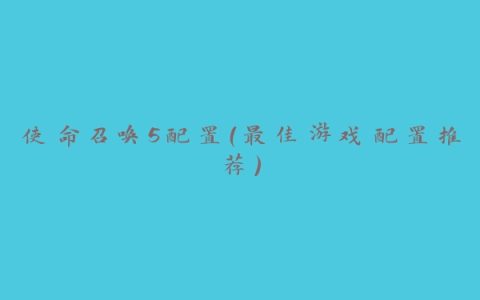 使命召唤5配置(最佳游戏配置推荐)